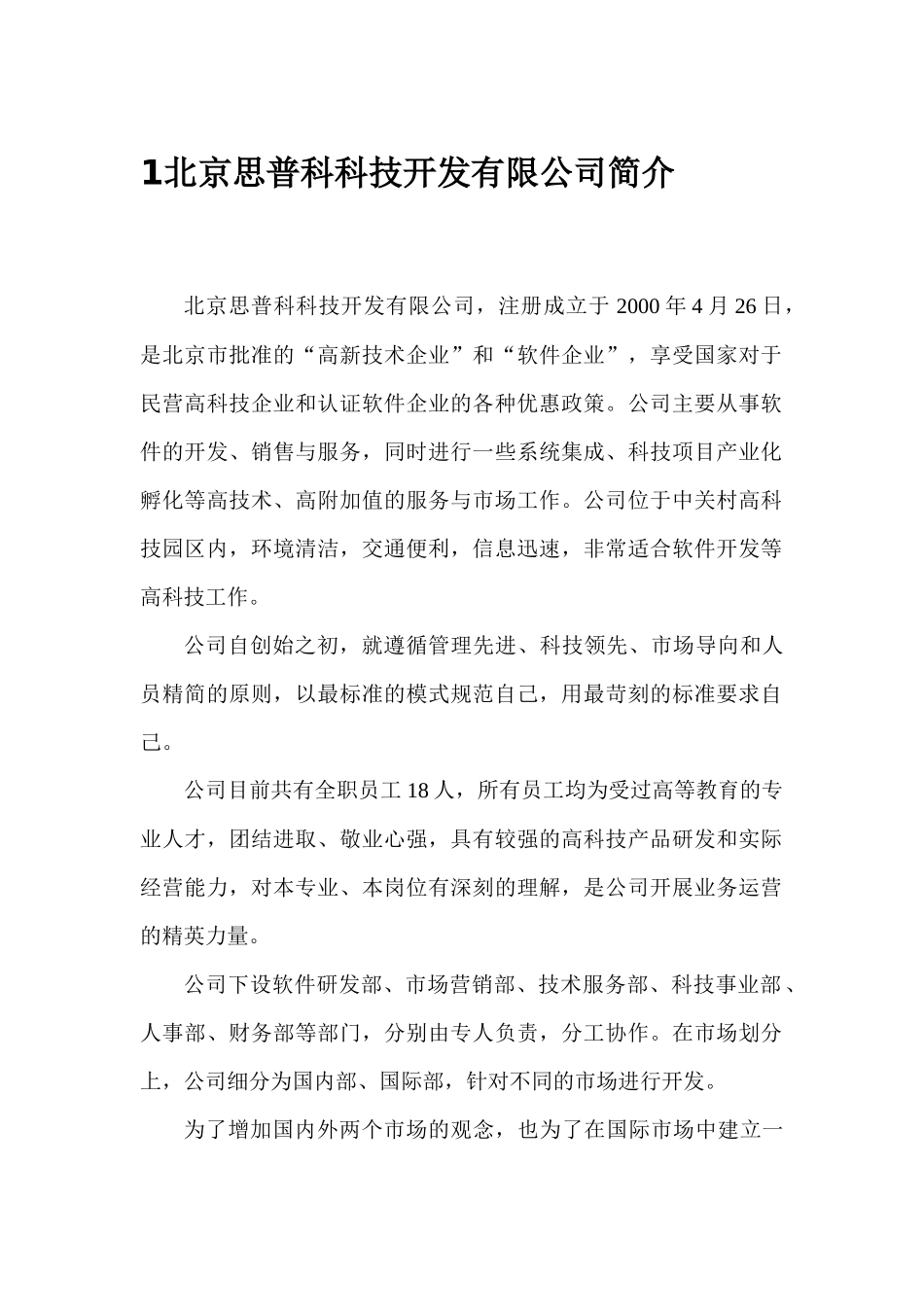 1北京思普科科技开发有限公司简介

北京思普科科技开发有限公司，注册成立于 2000 年 4 月 26 日，是北京市批准的“高新技术企业”和“软件企业”，享受国家对于民营高科技企业和认证软件企业的各种优惠政策。公司主要从事软件的开发、销售与服务，同时进行一些系统集成、科技项目产业化孵化等高技术、高附加值的服务与市场工作。公司位于中关村高科技园区内，环境清洁，交通便利，信息迅速，非常适合软件开发等高科技工作。

公司自创始之初，就遵循管理先进、科技领先、市场导向和人员精简的原则，以最标准的模式规范自己，用最苛刻的标准要求自己。

公司目前共有全职员工 18 人，所有员工均为受过高等教育的专业人才，团结进取、敬业心强，具有较强的高科技产品研发和实际经营能力，对本专业、本岗位有深刻的理解，是公司开展业务运营的精英力量。

公司下设软件研发部、市场营销部、技术服务部、科技事业部、人事部、财务部等部门，分别由专人负责，分工协作。在市场划分上，公司细分为国内部、国际部，针对不同的市场进行开发。

为了增加国内外两个市场的观念，也为了在国际市场中建立一